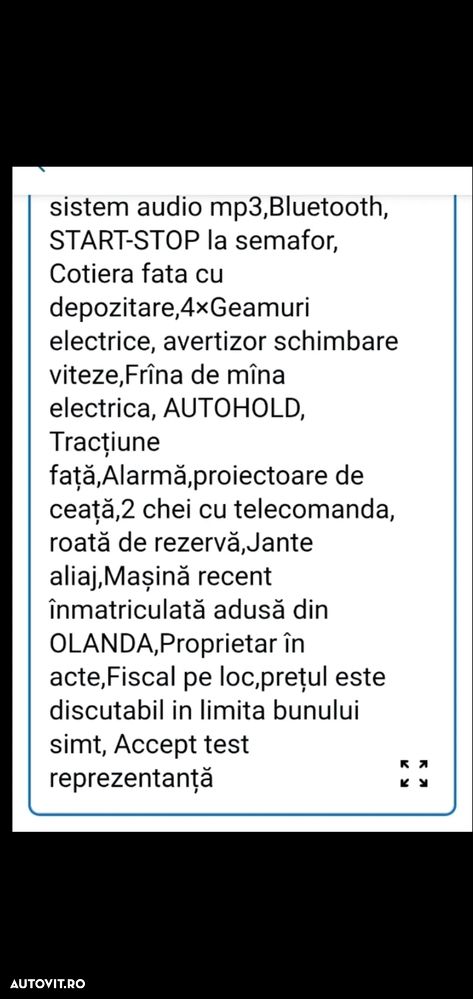 sistem audio mp3,Bluetooth, START-STOP la semafor, Cotiera fata cu depozitare,4×Geamuri electrice, avertizor schimbare viteze,Frîna de mîna electrica, AUTOHOLD, Tracțiune față,Alarmă,proiectoare de ceață,2 chei cu telecomanda, roată de rezervă,Jante aliaj,Mașină recent înmatriculată adusă din OLANDA,Proprietar în acte,Fiscal pe loc,prețul este discutabil in limita bunului simt, Accept test reprezentanță

AUTOVIT.RO